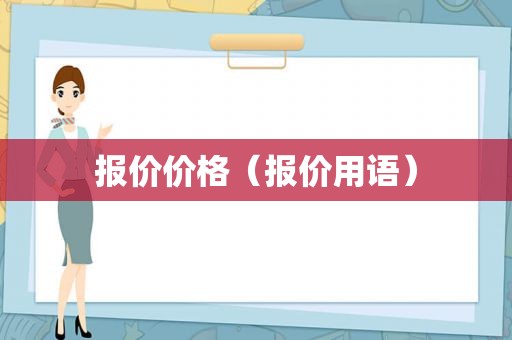 报价价格（报价用语）